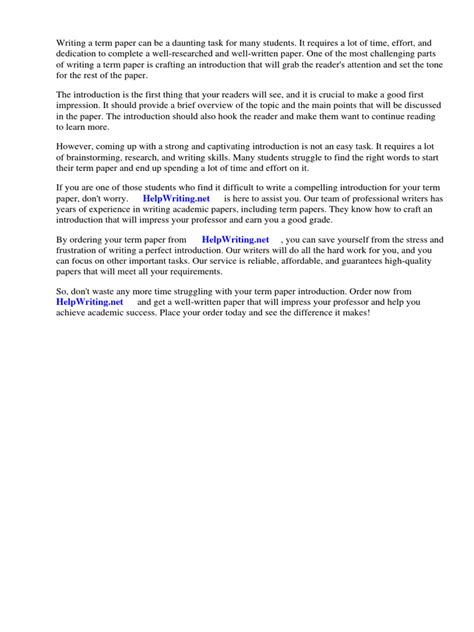 Writing a term paper can be a daunting task for many students. It requires a lot of time, effort, and dedication to complete a well-researched and well-written paper. One of the most challenging parts of writing a term paper is crafting an introduction that will grab the reader's attention and set the tone for the rest of the paper.

The introduction is the first thing that your readers will see, and it is crucial to make a good first impression. It should provide a brief overview of the topic and the main points that will be discussed in the paper. The introduction should also hook the reader and make them want to continue reading to learn more.

However, coming up with a strong and captivating introduction is not an easy task. It requires a lot of brainstorming, research, and writing skills. Many students struggle to find the right words to start their term paper and end up spending a lot of time and effort on it.

If you are one of those students who find it difficult to write a compelling introduction for your term paper, don't worry. HelpWriting.net is here to assist you. Our team of professional writers has years of experience in writing academic papers, including term papers. They know how to craft an introduction that will impress your professor and earn you a good grade.

By ordering your term paper from HelpWriting.net , you can save yourself from the stress and frustration of writing a perfect introduction. Our writers will do all the hard work for you, and you can focus on other important tasks. Our service is reliable, affordable, and guarantees high-quality papers that will meet all your requirements.

So, don't waste any more time struggling with your term paper introduction. Order now from HelpWriting.net and get a well-written paper that will impress your professor and help you achieve academic success. Place your order today and see the difference it makes!